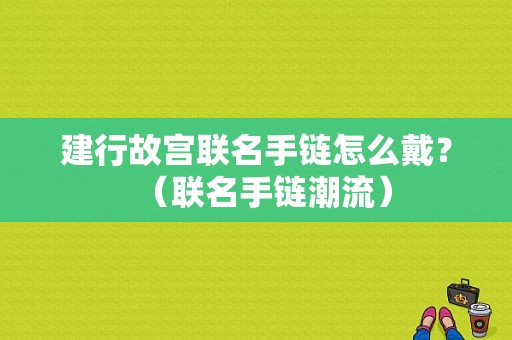 建行故宫联名手链怎么戴？（联名手链潮流）